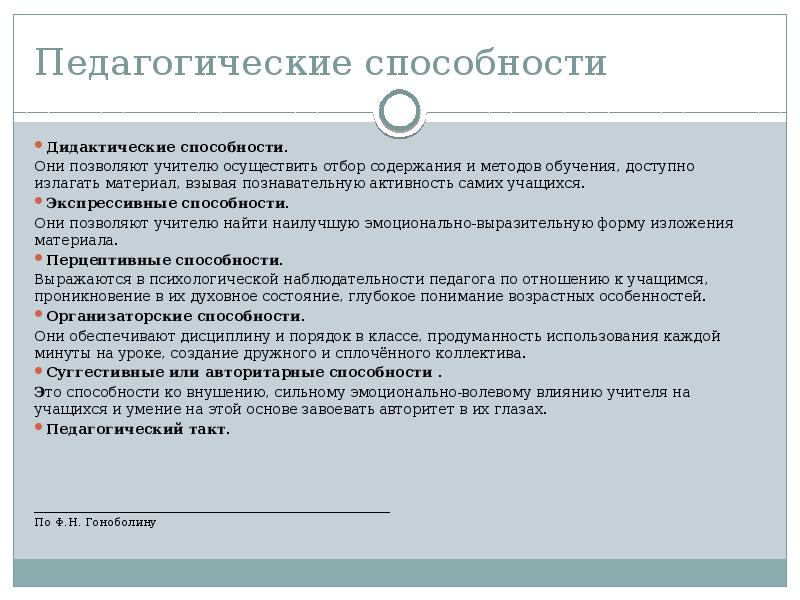 Педагогические способности

Дидактические способности.
Они позволяют учителю осуществить отбор содержания и методов обучения, доступно излагать материал, взывая познавательную активность самих учащихся.

Экспрессивные способности.
Они позволяют учителю найти наилучшую эмоционально-выразительную форму изложения материала.

Перцептивные способности.
Выражаются в психологической наблюдательности педагога по отношению к учащимся, проникновение в их духовное состояние, глубокое понимание возрастных особенностей.

Организаторские способности.
Они обеспечивают дисциплину и порядок в классе, продуманность использования каждой минуты на уроке, создание дружного и сплочённого коллектива.

Суггестивные или авторитарные способности .
Это способности ко внушению, сильному эмоционально-волевому влиянию учителя на учащихся и умение на этой основе завоевать авторитет в их глазах.

Педагогический такт.

По Ф.Н. Гоноболину